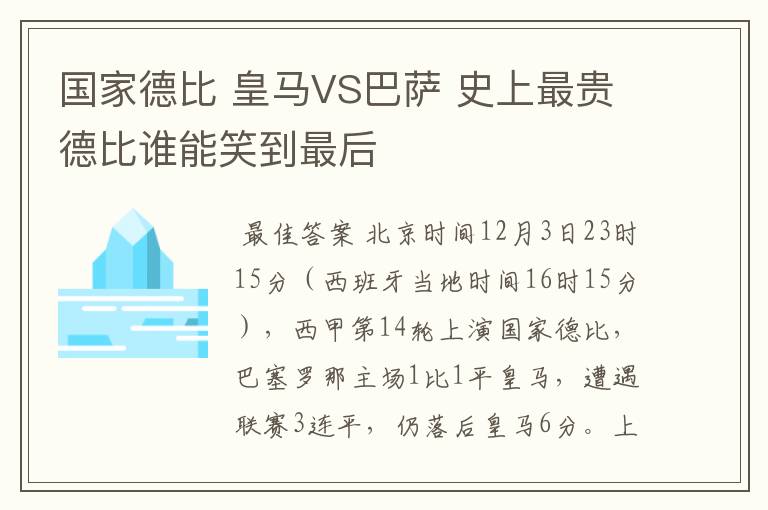 国家德比 皇马VS巴萨 史上最贵德比谁能笑到最后

最佳答案 北京时间12月3日23时15分（西班牙当地时间16时15分），西甲第14轮上演国家德比，巴塞罗那主场1比1平皇马，遭遇联赛3连平，仍落后皇马6分。上